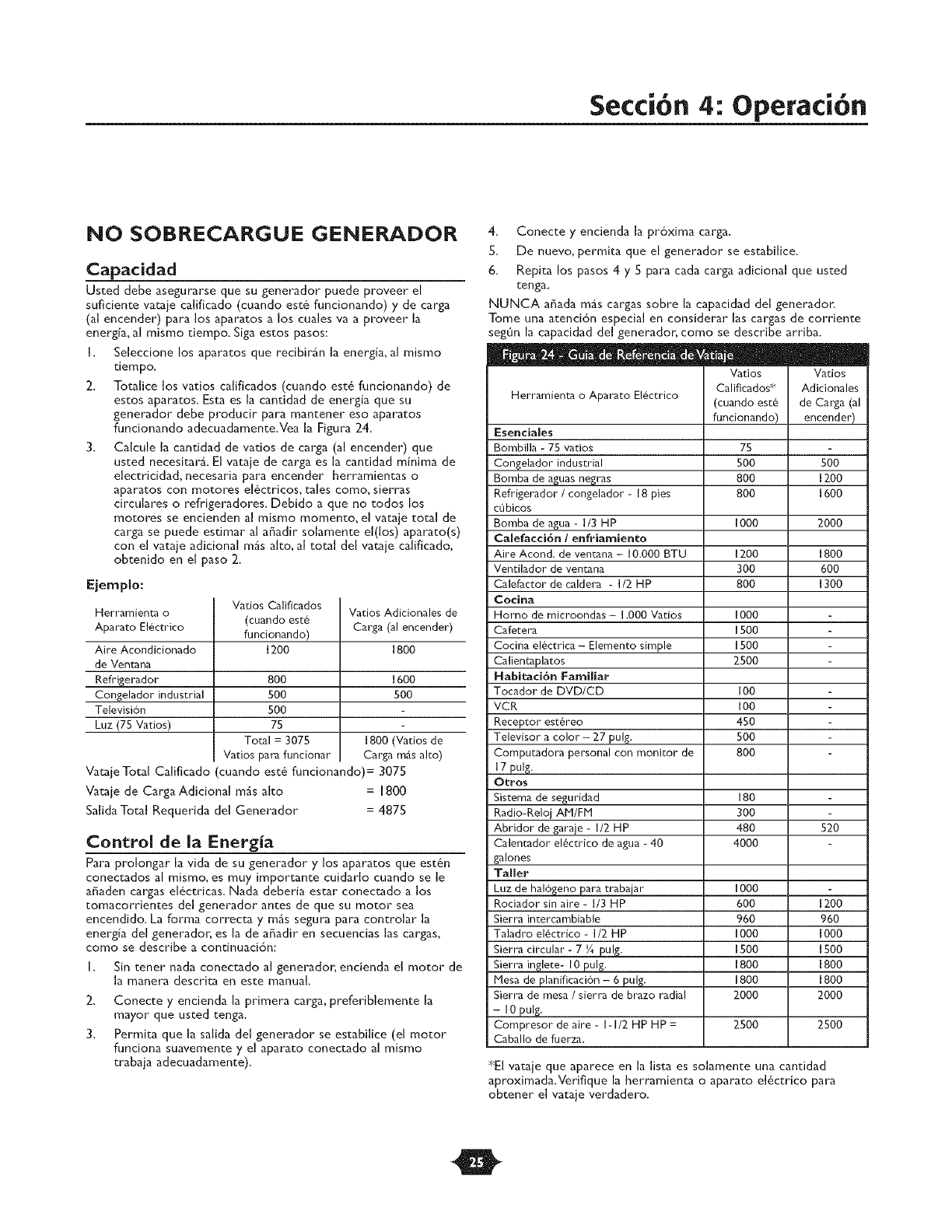 Sección 4: Operación

NO SOBRECARGUE GENERADOR

Capacidad

Usted debe asegurarse que su generador puede proveer el suficiente vataje calificado (cuando esté funcionando) y de carga (al encender) para los aparatos a los cuales va a proveer la energía, al mismo tiempo. Siga estos pasos:

1. Seleccione los aparatos que recibirán la energía, al mismo tiempo.
2. Totalice los vatios calificados (cuando esté funcionando) de estos aparatos. Esta es la cantidad de energía que su generador debe producir para mantener eso aparatos funcionando adecuadamente. Vea la Figura 24.
3. Calcule la cantidad de vatios de carga (al encender) que usted necesitará. El vataje de carga es la cantidad mínima de electricidad, necesaria para encender herramientas o aparatos con motores eléctricos, tales como, sierras circulares o refrigeradores. Debido a que no todos los motores se encienden al mismo momento, el vataje total de carga se puede estimar al añadir solamente el(los) aparato(s) con el vataje adicional más alto, al total del vataje calificado, obtenido en el paso 2.

Ejemplo:

| Herramienta o Aparato Eléctrico | Vatios Calificados (cuando esté funcionando) | Vatios Adicionales de Carga (al encender) |
|---|---|---|
| Aire Acondicionado de Ventana | 1200 | 1800 |
| Refrigerador | 800 | 1600 |
| Congelador industrial | 500 | 500 |
| Televisión | 500 | - |
| Luz (75 Vatios) | 75 | - |
| | Total = 3075 Vatios para funcionar | 1800 (Vatios de Carga más alto) |

Vataje Total Calificado (cuando esté funcionando)= 3075
Vataje de Carga Adicional más alto = 1800
Salida Total Requerida del Generador = 4875

Control de la Energía

Para prolongar la vida de su generador y los aparatos que estén conectados al mismo, es muy importante cuidarlo cuando se le añaden cargas eléctricas. Nada debería estar conectado a los tomacorrientes del generador antes de que su motor sea encendido. La forma correcta y más segura para controlar la energía del generador, es la de añadir en secuencias las cargas, como se describe a continuación:

1. Sin tener nada conectado al generador, encienda el motor de la manera descrita en este manual.
2. Conecte y encienda la primera carga, preferiblemente la mayor que usted tenga.
3. Permita que la salida del generador se estabilice (el motor funciona suavemente y el aparato conectado al mismo trabaja adecuadamente).
4. Conecte y encienda la próxima carga.
5. De nuevo, permita que el generador se estabilice.
6. Repita los pasos 4 y 5 para cada carga adicional que usted tenga.

NUNCA añada más cargas sobre la capacidad del generador. Tome una atención especial en considerar las cargas de corriente según la capacidad del generador, como se describe arriba.

Figura 24 - Guía de Referencia de Vatiaje

| Herramienta o Aparato Eléctrico | Vatios Calificados* (cuando esté funcionando) | Vatios Adicionales de Carga (al encender) |
|---|---|---|
| **Esenciales** | | |
| Bombilla - 75 vatios | 75 | - |
| Congelador industrial | 500 | 500 |
| Bomba de aguas negras | 800 | 1200 |
| Refrigerador / congelador - 18 pies cúbicos | 800 | 1600 |
| Bomba de agua - 1/3 HP | 1000 | 2000 |
| **Calefacción / enfriamiento** | | |
| Aire Acond. de ventana – 10.000 BTU | 1200 | 1800 |
| Ventilador de ventana | 300 | 600 |
| Calefactor de caldera - 1/2 HP | 800 | 1300 |
| **Cocina** | | |
| Horno de microondas – 1.000 Vatios | 1000 | - |
| Cafetera | 1500 | - |
| Cocina eléctrica – Elemento simple | 1500 | - |
| Calientaplatos | 2500 | - |
| **Habitación Familiar** | | |
| Tocador de DVD/CD | 100 | - |
| VCR | 100 | - |
| Receptor estéreo | 450 | - |
| Televisor a color – 27 pulg. | 500 | - |
| Computadora personal con monitor de 17 pulg. | 800 | - |
| **Otros** | | |
| Sistema de seguridad | 180 | - |
| Radio-Reloj AM/FM | 300 | - |
| Abridor de garaje - 1/2 HP | 480 | 520 |
| Calentador eléctrico de agua - 40 galones | 4000 | - |
| **Taller** | | |
| Luz de halógeno para trabajar | 1000 | - |
| Rociador sin aire - 1/3 HP | 600 | 1200 |
| Sierra intercambiable | 960 | 960 |
| Taladro eléctrico - 1/2 HP | 1000 | 1000 |
| Sierra circular - 7 ¼ pulg. | 1500 | 1500 |
| Sierra inglete- 10 pulg. | 1800 | 1800 |
| Mesa de planificación – 6 pulg. | 1800 | 1800 |
| Sierra de mesa / sierra de brazo radial – 10 pulg. | 2000 | 2000 |
| Compresor de aire - 1-1/2 HP HP = Caballo de fuerza. | 2500 | 2500 |

*El vataje que aparece en la lista es solamente una cantidad aproximada. Verifique la herramienta o aparato eléctrico para obtener el vataje verdadero.

25